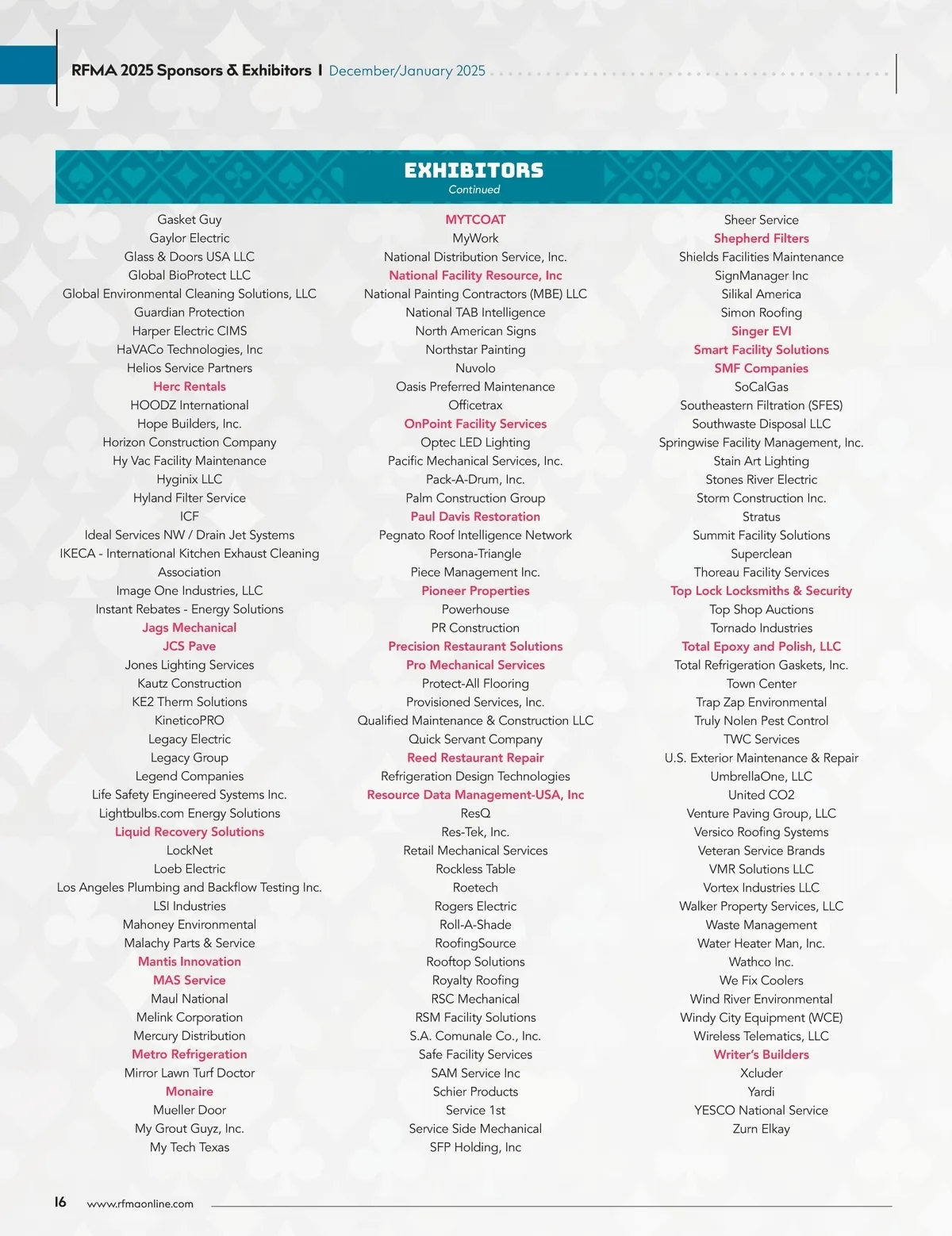 RFMA 2025 Sponsors & Exhibitors | December/January 2025

EXHIBITORS
Continued

Gasket Guy
Gaylor Electric
Glass & Doors USA LLC
Global BioProtect LLC
Global Environmental Cleaning Solutions, LLC
Guardian Protection
Harper Electric CIMS
HaVACo Technologies, Inc
Helios Service Partners
Herc Rentals
HOODZ International
Hope Builders, Inc.
Horizon Construction Company
Hy Vac Facility Maintenance
Hyginix LLC
Hyland Filter Service
ICF
Ideal Services NW / Drain Jet Systems
IKECA - International Kitchen Exhaust Cleaning Association
Image One Industries, LLC
Instant Rebates - Energy Solutions
Jags Mechanical
JCS Pave
Jones Lighting Services
Kautz Construction
KE2 Therm Solutions
KineticoPRO
Legacy Electric
Legacy Group
Legend Companies
Life Safety Engineered Systems Inc.
Lightbulbs.com Energy Solutions
Liquid Recovery Solutions
LockNet
Loeb Electric
Los Angeles Plumbing and Backflow Testing Inc.
LSI Industries
Mahoney Environmental
Malachy Parts & Service
Mantis Innovation
MAS Service
Maul National
Melink Corporation
Mercury Distribution
Metro Refrigeration
Mirror Lawn Turf Doctor
Monaire
Mueller Door
My Grout Guyz, Inc.
My Tech Texas

MYTCOAT
MyWork
National Distribution Service, Inc.
National Facility Resource, Inc
National Painting Contractors (MBE) LLC
National TAB Intelligence
North American Signs
Northstar Painting
Nuvolo
Oasis Preferred Maintenance
Officetrax
OnPoint Facility Services
Optec LED Lighting
Pacific Mechanical Services, Inc.
Pack-A-Drum, Inc.
Palm Construction Group
Paul Davis Restoration
Pegnato Roof Intelligence Network
Persona-Triangle
Piece Management Inc.
Pioneer Properties
Powerhouse
PR Construction
Precision Restaurant Solutions
Pro Mechanical Services
Protect-All Flooring
Provisioned Services, Inc.
Qualified Maintenance & Construction LLC
Quick Servant Company
Reed Restaurant Repair
Refrigeration Design Technologies
Resource Data Management-USA, Inc
ResQ
Res-Tek, Inc.
Retail Mechanical Services
Rockless Table
Roetech
Rogers Electric
Roll-A-Shade
RoofingSource
Rooftop Solutions
Royalty Roofing
RSC Mechanical
RSM Facility Solutions
S.A. Comunale Co., Inc.
Safe Facility Services
SAM Service Inc
Schier Products
Service 1st
Service Side Mechanical
SFP Holding, Inc

Sheer Service
Shepherd Filters
Shields Facilities Maintenance
SignManager Inc
Silikal America
Simon Roofing
Singer EVI
Smart Facility Solutions
SMF Companies
SoCalGas
Southeastern Filtration (SFES)
Southwaste Disposal LLC
Springwise Facility Management, Inc.
Stain Art Lighting
Stones River Electric
Storm Construction Inc.
Stratus
Summit Facility Solutions
Superclean
Thoreau Facility Services
Top Lock Locksmiths & Security
Top Shop Auctions
Tornado Industries
Total Epoxy and Polish, LLC
Total Refrigeration Gaskets, Inc.
Town Center
Trap Zap Environmental
Truly Nolen Pest Control
TWC Services
U.S. Exterior Maintenance & Repair
UmbrellaOne, LLC
United CO2
Venture Paving Group, LLC
Versico Roofing Systems
Veteran Service Brands
VMR Solutions LLC
Vortex Industries LLC
Walker Property Services, LLC
Waste Management
Water Heater Man, Inc.
Wathco Inc.
We Fix Coolers
Wind River Environmental
Windy City Equipment (WCE)
Wireless Telematics, LLC
Writer's Builders
Xcluder
Yardi
YESCO National Service
Zurn Elkay

16 www.rfmaonline.com